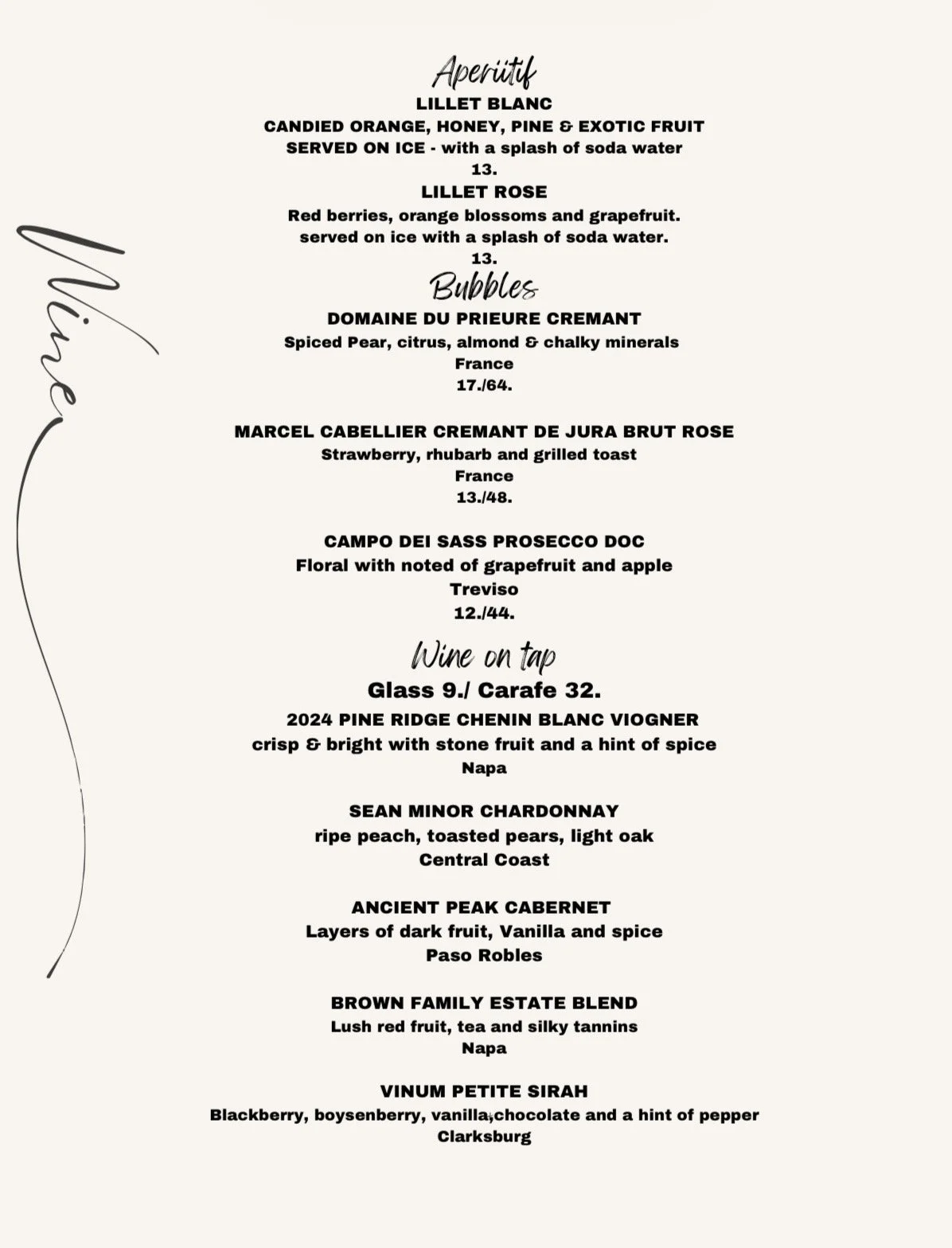 Wine

Aperiitif
LILLET BLANC
CANDIED ORANGE, HONEY, PINE & EXOTIC FRUIT
SERVED ON ICE - with a splash of soda water
13.
LILLET ROSE
Red berries, orange blossoms and grapefruit.
served on ice with a splash of soda water.
13.

Bubbles
DOMAINE DU PRIEURE CREMANT
Spiced Pear, citrus, almond & chalky minerals
France
17./64.

MARCEL CABELLIER CREMANT DE JURA BRUT ROSE
Strawberry, rhubarb and grilled toast
France
13./48.

CAMPO DEI SASS PROSECCO DOC
Floral with noted of grapefruit and apple
Treviso
12./44.

Wine on tap
Glass 9./ Carafe 32.
2024 PINE RIDGE CHENIN BLANC VIOGNER
crisp & bright with stone fruit and a hint of spice
Napa

SEAN MINOR CHARDONNAY
ripe peach, toasted pears, light oak
Central Coast

ANCIENT PEAK CABERNET
Layers of dark fruit, Vanilla and spice
Paso Robles

BROWN FAMILY ESTATE BLEND
Lush red fruit, tea and silky tannins
Napa

VINUM PETITE SIRAH
Blackberry, boysenberry, vanilla,chocolate and a hint of pepper
Clarksburg